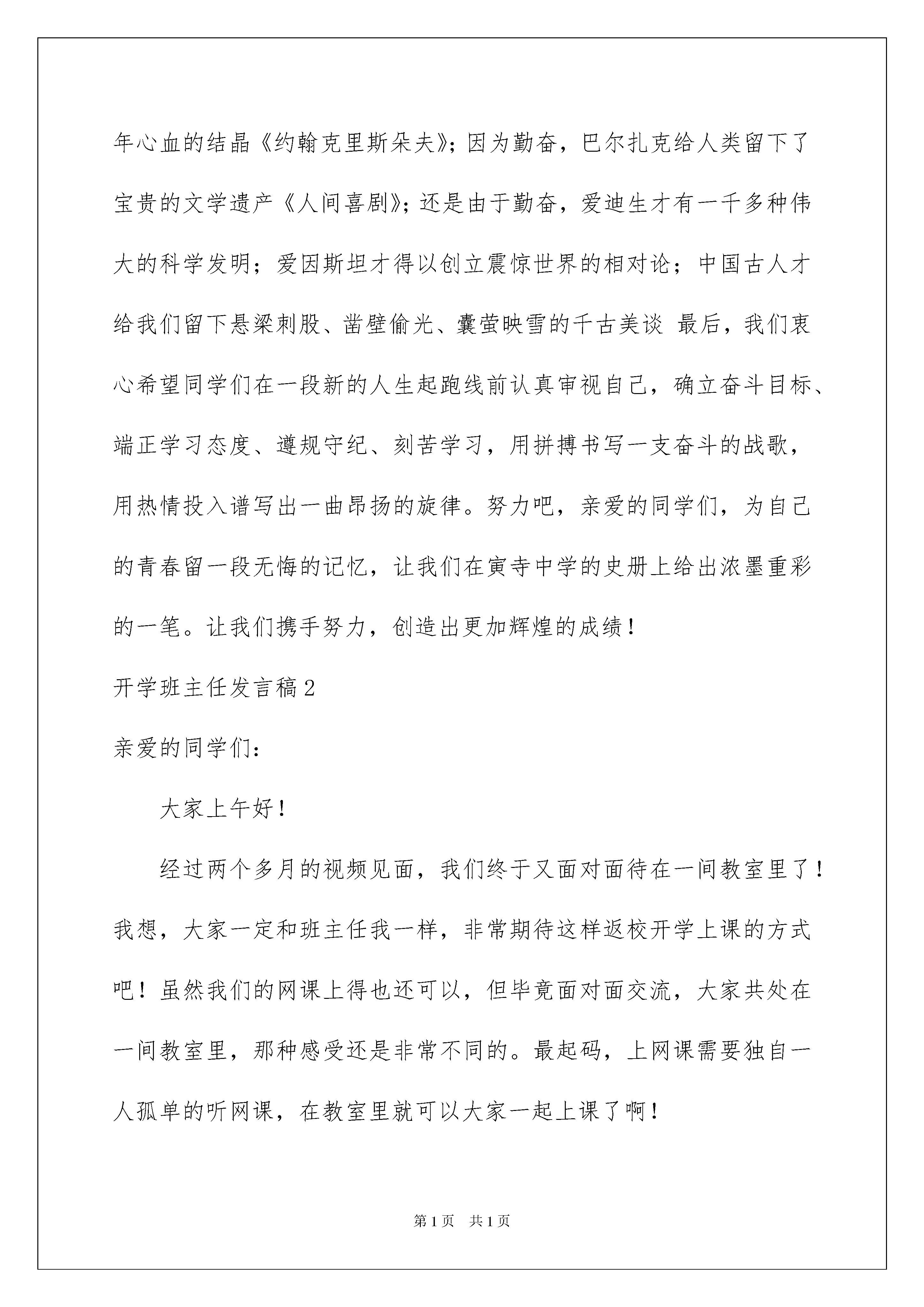 年心血的结晶《约翰克里斯朵夫》；因为勤奋，巴尔扎克给人类留下了宝贵的文学遗产《人间喜剧》；还是由于勤奋，爱迪生才有一千多种伟大的科学发明；爱因斯坦才得以创立震惊世界的相对论；中国古人才给我们留下悬梁刺股、凿壁偷光、囊萤映雪的千古美谈 最后，我们衷心希望同学们在一段新的人生起跑线前认真审视自己，确立奋斗目标、端正学习态度、遵规守纪、刻苦学习，用拼搏书写一支奋斗的战歌，用热情投入谱写出一曲昂扬的旋律。努力吧，亲爱的同学们，为自己的青春留一段无悔的记忆，让我们在寅寺中学的史册上给出浓墨重彩的一笔。让我们携手努力，创造出更加辉煌的成绩！

开学班主任发言稿2

亲爱的同学们：

大家上午好！

经过两个多月的视频见面，我们终于又面对面待在一间教室里了！我想，大家一定和班主任我一样，非常期待这样返校开学上课的方式吧！虽然我们的网课上得也还可以，但毕竟面对面交流，大家共处在一间教室里，那种感受还是非常不同的。最起码，上网课需要独自一人孤单的听网课，在教室里就可以大家一起上课了啊！

第1页 共1页